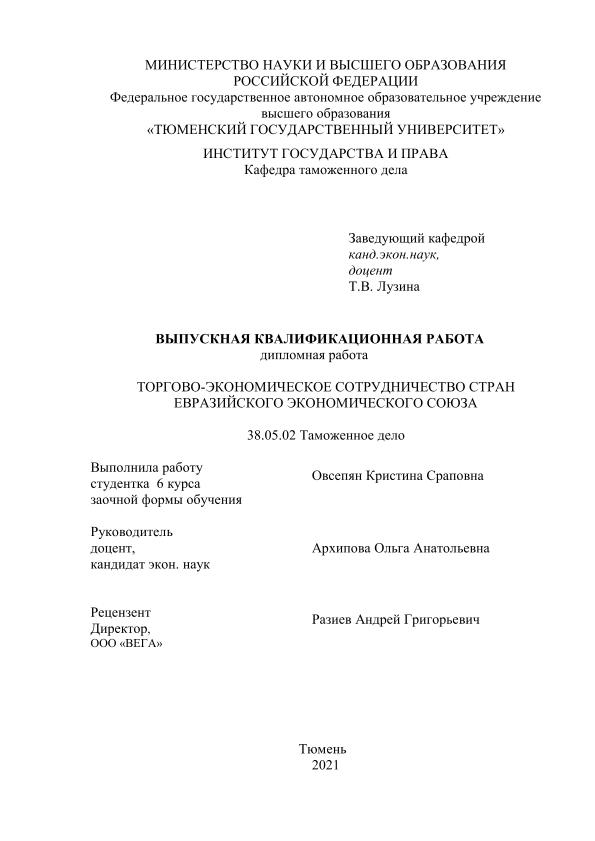 МИНИСТЕРСТВО НАУКИ И ВЫСШЕГО ОБРАЗОВАНИЯ РОССИЙСКОЙ ФЕДЕРАЦИИ
Федеральное государственное автономное образовательное учреждение высшего образования
«ТЮМЕНСКИЙ ГОСУДАРСТВЕННЫЙ УНИВЕРСИТЕТ»

ИНСТИТУТ ГОСУДАРСТВА И ПРАВА
Кафедра таможенного дела

Заведующий кафедрой
канд.экон.наук,
доцент
Т.В. Лузина

ВЫПУСКНАЯ КВАЛИФИКАЦИОННАЯ РАБОТА
дипломная работа

ТОРГОВО-ЭКОНОМИЧЕСКОЕ СОТРУДНИЧЕСТВО СТРАН ЕВРАЗИЙСКОГО ЭКОНОМИЧЕСКОГО СОЮЗА

38.05.02 Таможенное дело

Выполнила работу
студентка 6 курса
заочной формы обучения

Овсепян Кристина Сраповна

Руководитель
доцент,
кандидат экон. наук

Архипова Ольга Анатольевна

Рецензент
Директор,
ООО «ВЕГА»

Разиев Андрей Григорьевич

Тюмень
2021